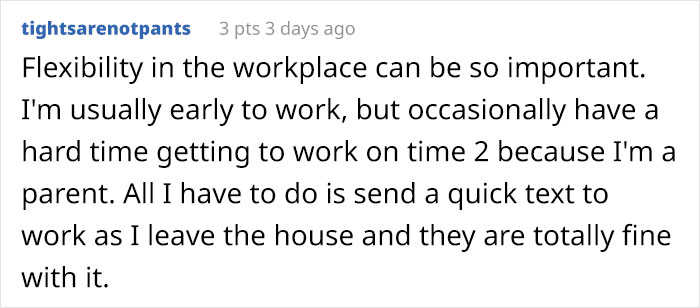 tightsarenotpants 3 pts 3 days ago

Flexibility in the workplace can be so important. I'm usually early to work, but occasionally have a hard time getting to work on time 2 because I'm a parent. All I have to do is send a quick text to work as I leave the house and they are totally fine with it.